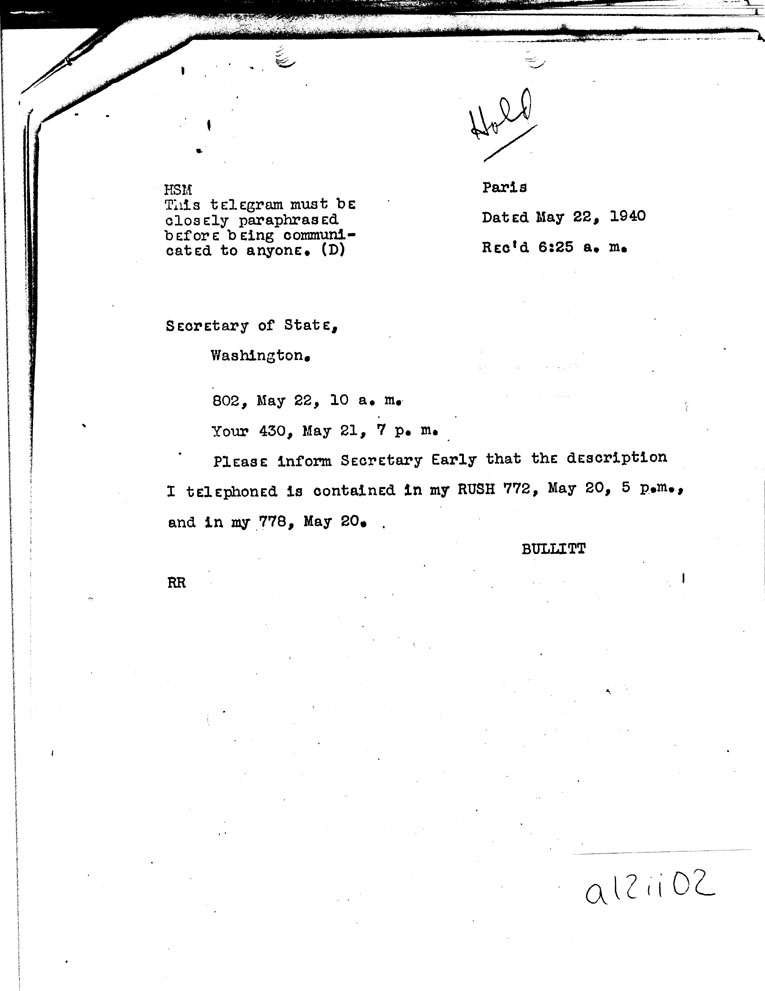 Hold

HSM
This telegram must be closely paraphrased before being communicated to anyone. (D)

Paris
Dated May 22, 1940
Rec'd 6:25 a. m.

Secretary of State,
Washington.

802, May 22, 10 a. m.

Your 430, May 21, 7 p. m.

Please inform Secretary Early that the description I telephoned is contained in my RUSH 772, May 20, 5 p.m., and in my 778, May 20.

BULLITT

RR

a12ii02